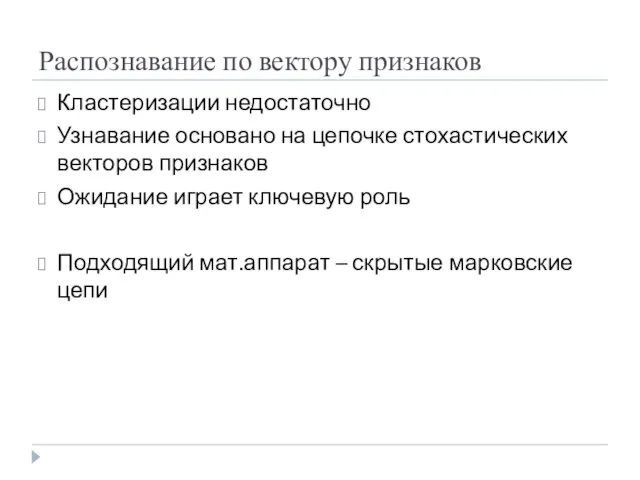 Распознавание по вектору признаков

Кластеризации недостаточно

Узнавание основано на цепочке стохастических векторов признаков

Ожидание играет ключевую роль

Подходящий мат.аппарат – скрытые марковские цепи